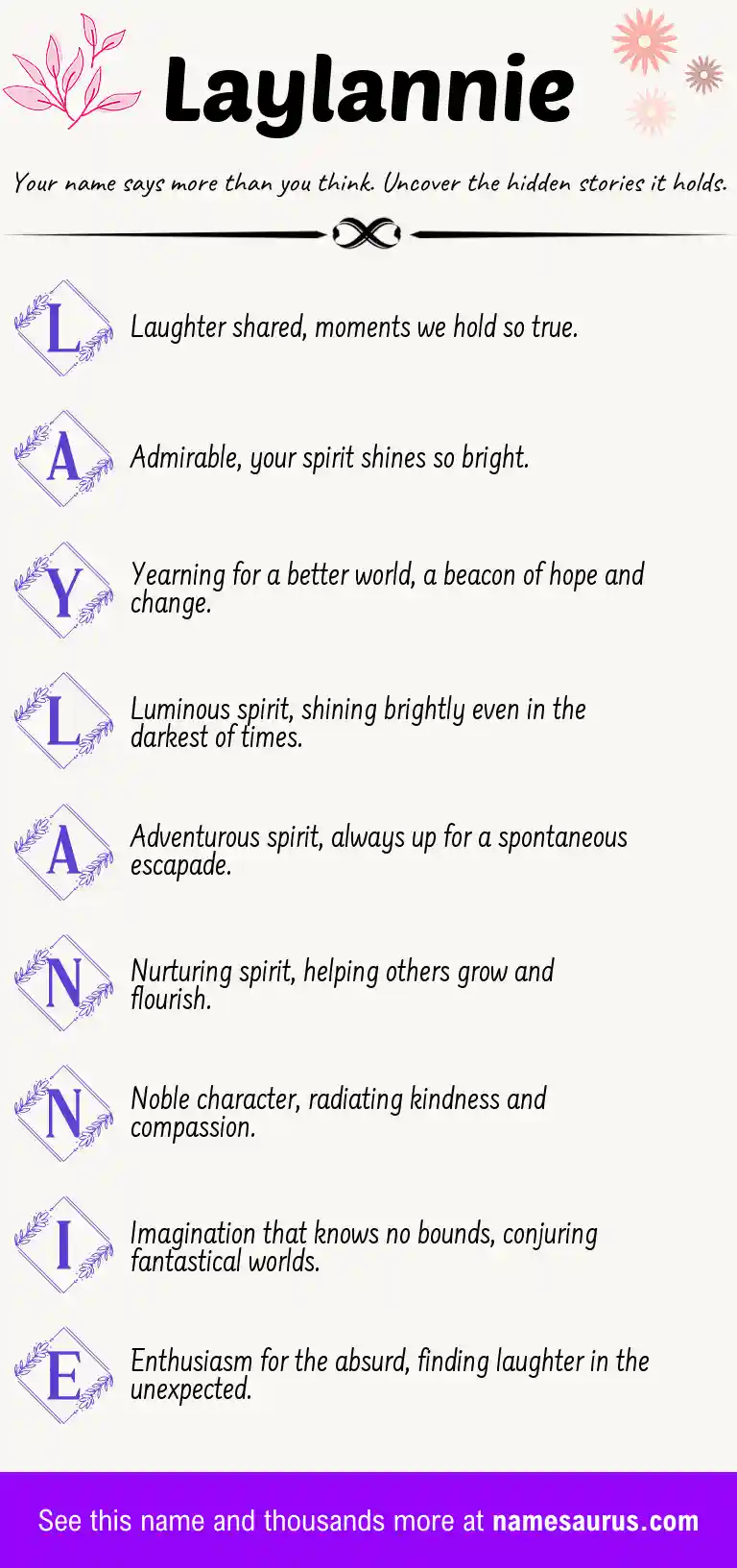 Laylannie

Your name says more than you think. Uncover the hidden stories it holds.

L Laughter shared, moments we hold so true.

A Admirable, your spirit shines so bright.

Y Yearning for a better world, a beacon of hope and change.

L Luminous spirit, shining brightly even in the darkest of times.

A Adventurous spirit, always up for a spontaneous escapade.

N Nurturing spirit, helping others grow and flourish.

N Noble character, radiating kindness and compassion.

I Imagination that knows no bounds, conjuring fantastical worlds.

E Enthusiasm for the absurd, finding laughter in the unexpected.

See this name and thousands more at namesaurus.com